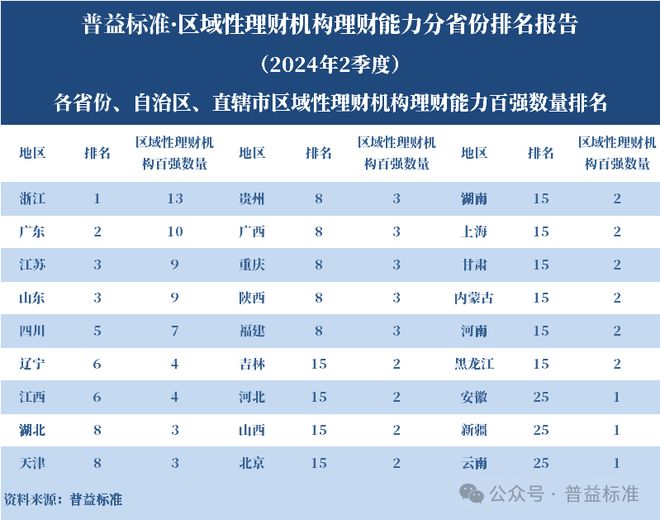 普益标准·区域性理财机构理财能力分省份排名报告

（2024年2季度）

各省份、自治区、直辖市区域性理财机构理财能力百强数量排名

| 地区 | 排名 | 区域性理财机构百强数量 | 地区 | 排名 | 区域性理财机构百强数量 | 地区 | 排名 | 区域性理财机构百强数量 |
|---|---|---|---|---|---|---|---|---|
| 浙江 | 1 | 13 | 贵州 | 8 | 3 | 湖南 | 15 | 2 |
| 广东 | 2 | 10 | 广西 | 8 | 3 | 上海 | 15 | 2 |
| 江苏 | 3 | 9 | 重庆 | 8 | 3 | 甘肃 | 15 | 2 |
| 山东 | 3 | 9 | 陕西 | 8 | 3 | 内蒙古 | 15 | 2 |
| 四川 | 5 | 7 | 福建 | 8 | 3 | 河南 | 15 | 2 |
| 辽宁 | 6 | 4 | 吉林 | 15 | 2 | 黑龙江 | 15 | 2 |
| 江西 | 6 | 4 | 河北 | 15 | 2 | 安徽 | 25 | 1 |
| 湖北 | 8 | 3 | 山西 | 15 | 2 | 新疆 | 25 | 1 |
| 天津 | 8 | 3 | 北京 | 15 | 2 | 云南 | 25 | 1 |

资料来源：普益标准

公众号 · 普益标准